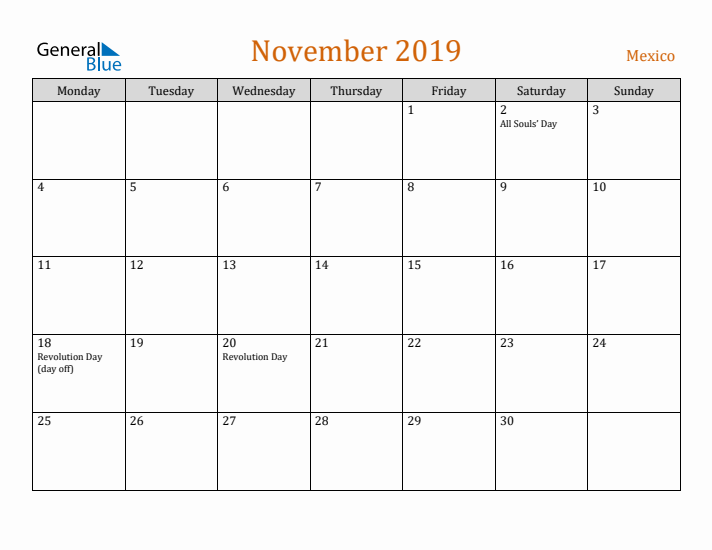 General Blue

November 2019

Mexico

| Monday | Tuesday | Wednesday | Thursday | Friday | Saturday | Sunday |
|---|---|---|---|---|---|---|
| | | | | 1 | 2 All Souls' Day | 3 |
| 4 | 5 | 6 | 7 | 8 | 9 | 10 |
| 11 | 12 | 13 | 14 | 15 | 16 | 17 |
| 18 Revolution Day (day off) | 19 | 20 Revolution Day | 21 | 22 | 23 | 24 |
| 25 | 26 | 27 | 28 | 29 | 30 | |